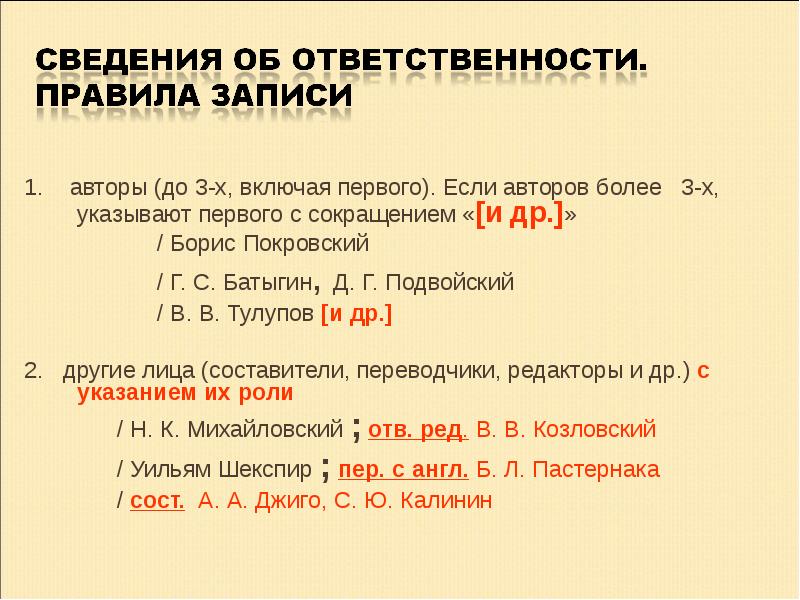 СВЕДЕНИЯ ОБ ОТВЕТСТВЕННОСТИ. ПРАВИЛА ЗАПИСИ

1. авторы (до 3-х, включая первого). Если авторов более 3-х, указывают первого с сокращением «[и др.]»

/ Борис Покровский

/ Г. С. Батыгин, Д. Г. Подвойский

/ В. В. Тулупов [и др.]

2. другие лица (составители, переводчики, редакторы и др.) с указанием их роли

/ Н. К. Михайловский ; отв. ред. В. В. Козловский

/ Уильям Шекспир ; пер. с англ. Б. Л. Пастернака

/ сост. А. А. Джиго, С. Ю. Калинин